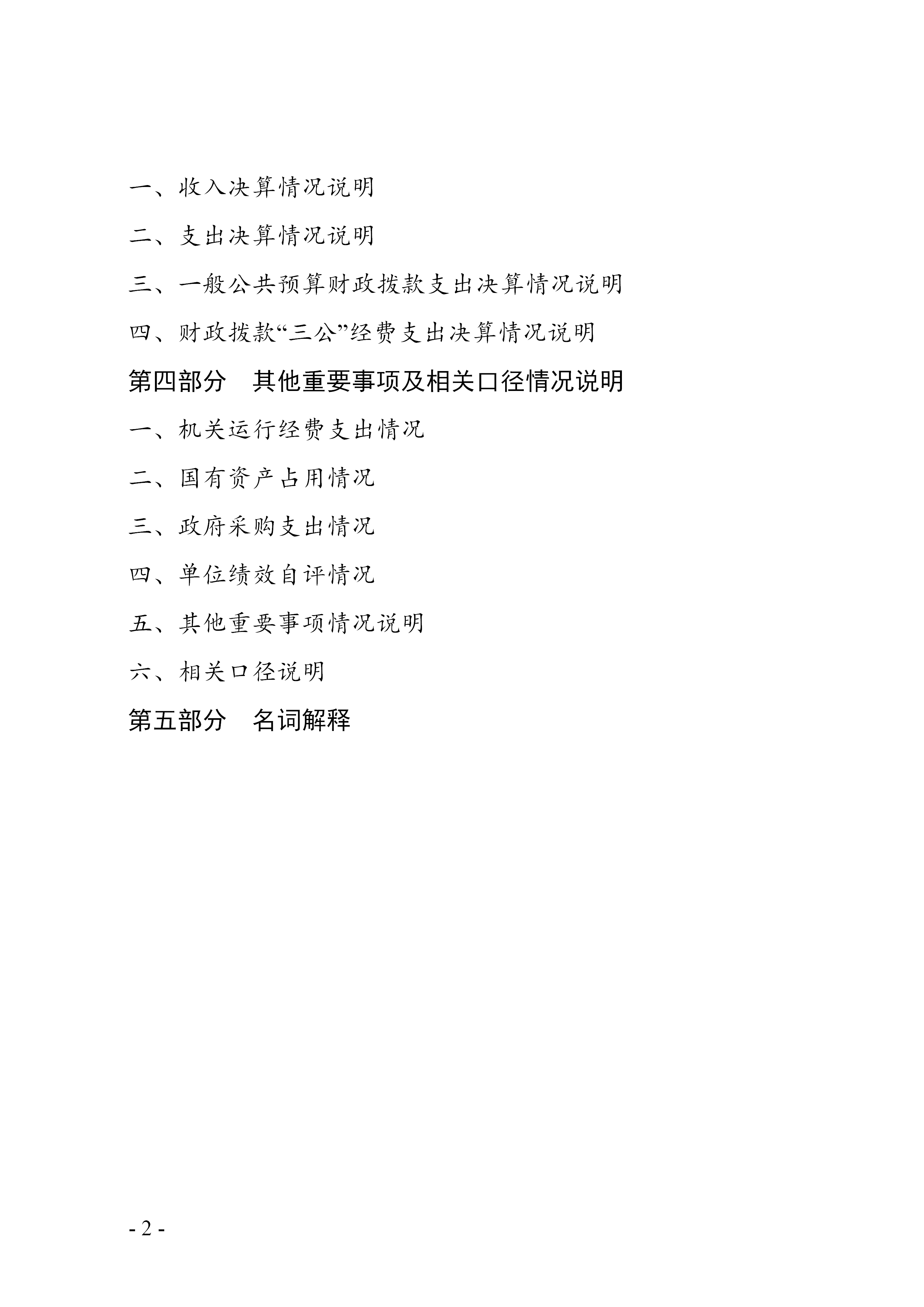 一、收入决算情况说明

二、支出决算情况说明

三、一般公共预算财政拨款支出决算情况说明

四、财政拨款“三公”经费支出决算情况说明

第四部分　其他重要事项及相关口径情况说明

一、机关运行经费支出情况

二、国有资产占用情况

三、政府采购支出情况

四、单位绩效自评情况

五、其他重要事项情况说明

六、相关口径说明

第五部分　名词解释

- 2 -